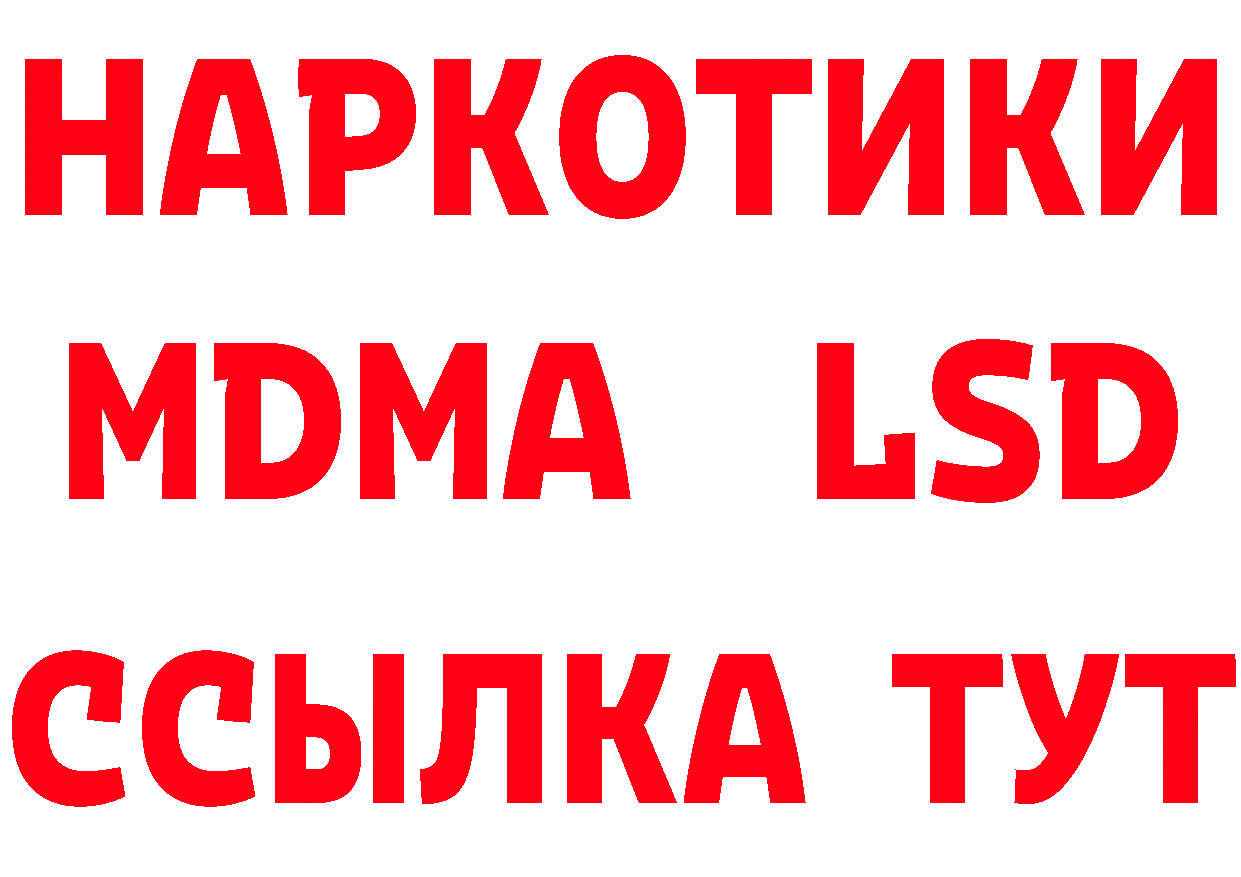 НАРКОТИКИ
MDMA LSD
ССЫЛКА ТУТ